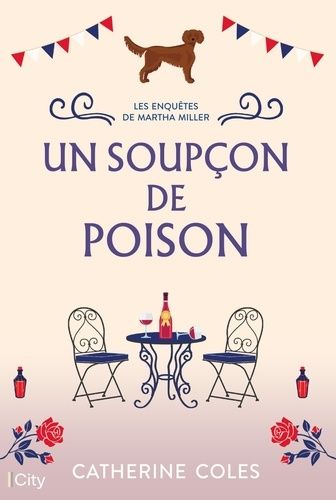 LES ENQUÊTES DE MARTHA MILLER

UN SOUPÇON DE POISON

CATHERINE COLES

City